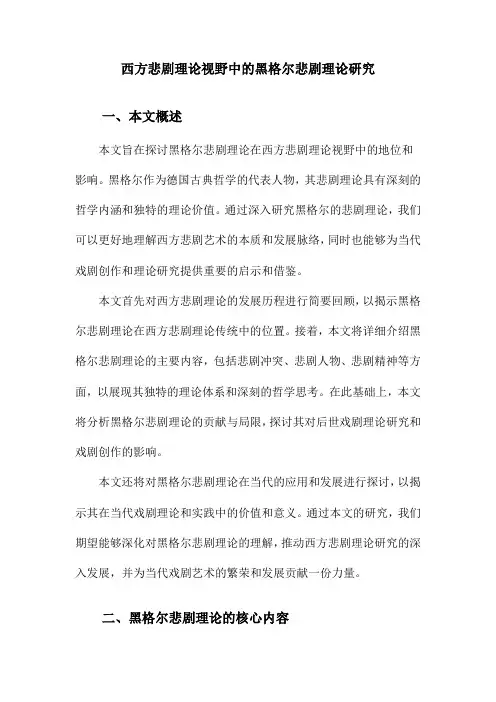 西方悲剧理论视野中的黑格尔悲剧理论研究

一、本文概述

本文旨在探讨黑格尔悲剧理论在西方悲剧理论视野中的地位和影响。黑格尔作为德国古典哲学的代表人物，其悲剧理论具有深刻的哲学内涵和独特的理论价值。通过深入研究黑格尔的悲剧理论，我们可以更好地理解西方悲剧艺术的本质和发展脉络，同时也能够为当代戏剧创作和理论研究提供重要的启示和借鉴。

本文首先对西方悲剧理论的发展历程进行简要回顾，以揭示黑格尔悲剧理论在西方悲剧理论传统中的位置。接着，本文将详细介绍黑格尔悲剧理论的主要内容，包括悲剧冲突、悲剧人物、悲剧精神等方面，以展现其独特的理论体系和深刻的哲学思考。在此基础上，本文将分析黑格尔悲剧理论的贡献与局限，探讨其对后世戏剧理论研究和戏剧创作的影响。

本文还将对黑格尔悲剧理论在当代的应用和发展进行探讨，以揭示其在当代戏剧理论和实践中的价值和意义。通过本文的研究，我们期望能够深化对黑格尔悲剧理论的理解，推动西方悲剧理论研究的深入发展，并为当代戏剧艺术的繁荣和发展贡献一份力量。

二、黑格尔悲剧理论的核心内容